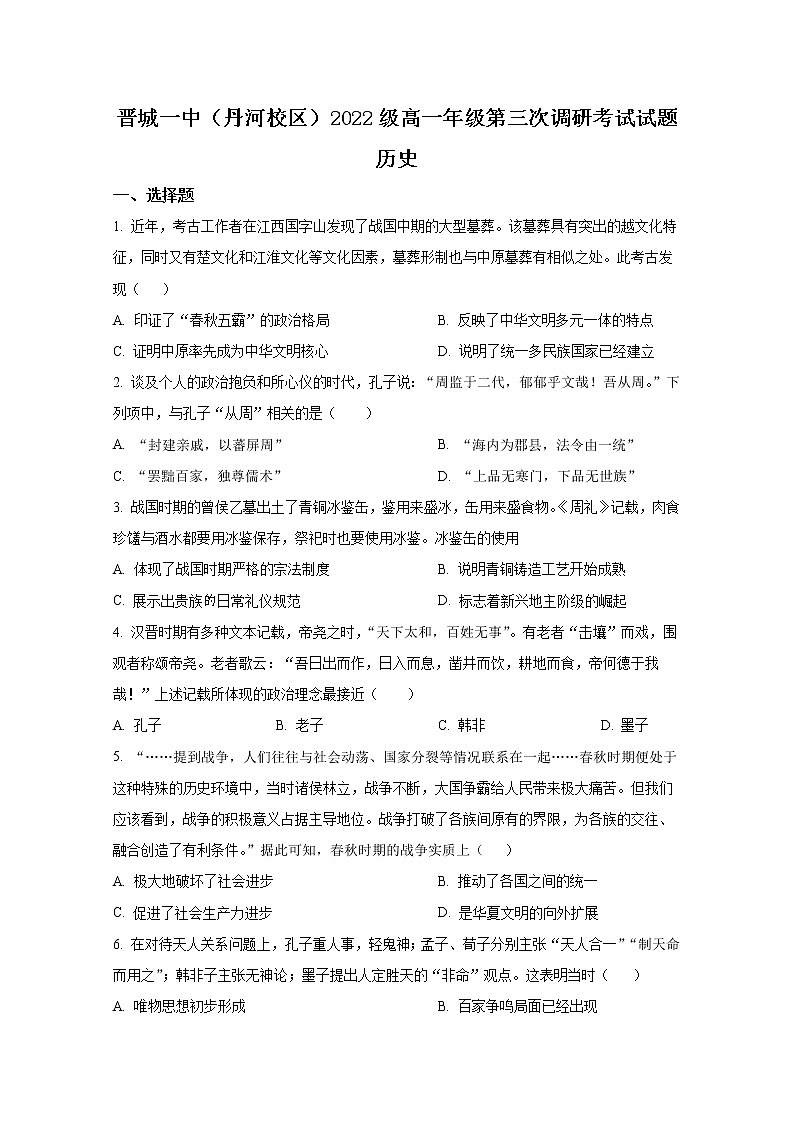 晋城一中（丹河校区）2022 级高一年级第三次调研考试试题

历史

一、选择题

1. 近年，考古工作者在江西国字山发现了战国中期的大型墓葬。该墓葬具有突出的越文化特征，同时又有楚文化和江淮文化等文化因素，墓葬形制也与中原墓葬有相似之处。此考古发现（　　）

A. 印证了“春秋五霸”的政治格局

B. 反映了中华文明多元一体的特点

C. 证明中原率先成为中华文明核心

D. 说明了统一多民族国家已经建立

2. 谈及个人的政治抱负和所心仪的时代，孔子说：“周监于二代，郁郁乎文哉！吾从周。”下列项中，与孔子“从周”相关的是（　　）

A. “封建亲戚，以蕃屏周”

B. “海内为郡县，法令由一统”

C. “罢黜百家，独尊儒术”

D. “上品无寒门，下品无世族”

3. 战国时期的曾侯乙墓出土了青铜冰鉴缶，鉴用来盛冰，缶用来盛食物。《周礼》记载，肉食珍馐与酒水都要用冰鉴保存，祭祀时也要使用冰鉴。冰鉴缶的使用

A. 体现了战国时期严格的宗法制度

B. 说明青铜铸造工艺开始成熟

C. 展示出贵族的日常礼仪规范

D. 标志着新兴地主阶级的崛起

4. 汉晋时期有多种文本记载，帝尧之时，“天下太和，百姓无事”。有老者“击壤”而戏，围观者称颂帝尧。老者歌云：“吾日出而作，日入而息，凿井而饮，耕地而食，帝何德于我哉！”上述记载所体现的政治理念最接近（　　）

A. 孔子

B. 老子

C. 韩非

D. 墨子

5. “……提到战争，人们往往与社会动荡、国家分裂等情况联系在一起……春秋时期便处于这种特殊的历史环境中，当时诸侯林立，战争不断，大国争霸给人民带来极大痛苦。但我们应该看到，战争的积极意义占据主导地位。战争打破了各族间原有的界限，为各族的交往、融合创造了有利条件。”据此可知，春秋时期的战争实质上（　　）

A. 极大地破坏了社会进步

B. 推动了各国之间的统一

C. 促进了社会生产力进步

D. 是华夏文明的向外扩展

6. 在对待天人关系问题上，孔子重人事，轻鬼神；孟子、荀子分别主张“天人合一”“制天命而用之”；韩非子主张无神论；墨子提出人定胜天的“非命”观点。这表明当时（　　）

A. 唯物思想初步形成

B. 百家争鸣局面已经出现